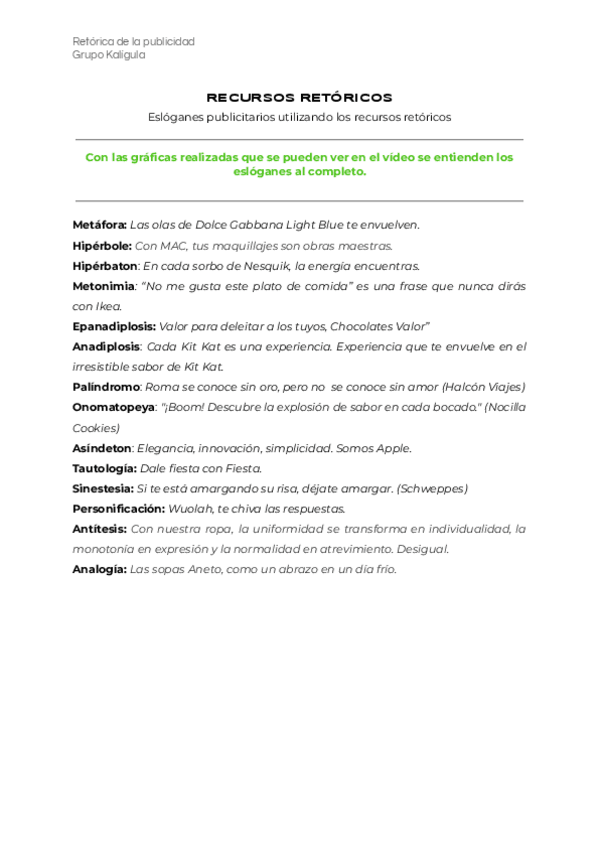 Retórica de la publicidad
Grupo Kaligula

RECURSOS RETÓRICOS

Eslóganes publicitarios utilizando los recursos retóricos

Con las gráficas realizadas que se pueden ver en el vídeo se entienden los eslóganes al completo.

Metáfora: Las olas de Dolce Gabbana Light Blue te envuelven.

Hipérbole: Con MAC, tus maquillajes son obras maestras.

Hipérbaton: En cada sorbo de Nesquik, la energía encuentras.

Metonimia: "No me gusta este plato de comida" es una frase que nunca dirás con Ikea.

Epanadiplosis: Valor para deleitar a los tuyos, Chocolates Valor"

Anadiplosis: Cada Kit Kat es una experiencia. Experiencia que te envuelve en el irresistible sabor de Kit Kat.

Palíndromo: Roma se conoce sin oro, pero no se conoce sin amor (Halcón Viajes)

Onomatopeya: "¡Boom! Descubre la explosión de sabor en cada bocado." (Nocilla Cookies)

Asíndeton: Elegancia, innovación, simplicidad. Somos Apple.

Tautología: Dale fiesta con Fiesta.

Sinestesia: Si te está amargando su risa, déjate amargar. (Schweppes)

Personificación: Wuolah, te chiva las respuestas.

Antítesis: Con nuestra ropa, la uniformidad se transforma en individualidad, la monotonía en expresión y la normalidad en atrevimiento. Desigual.

Analogía: Las sopas Aneto, como un abrazo en un día frío.